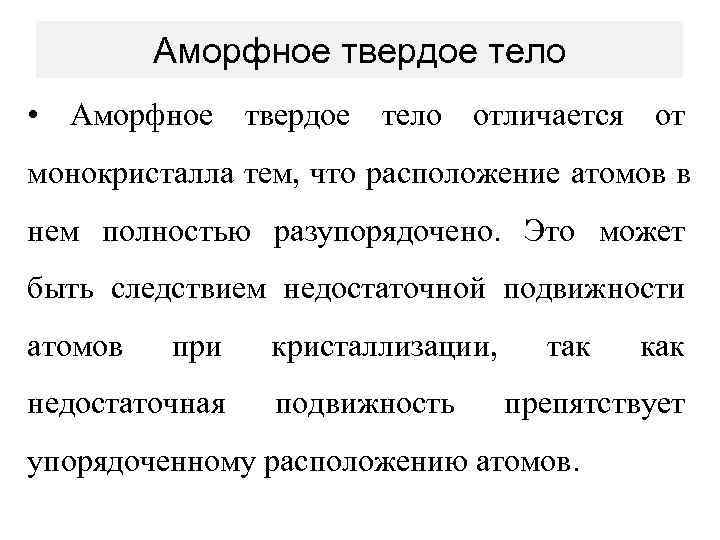 Аморфное твердое тело

• Аморфное твердое тело отличается от монокристалла тем, что расположение атомов в нем полностью разупорядочено. Это может быть следствием недостаточной подвижности атомов при кристаллизации, так как недостаточная подвижность препятствует упорядоченному расположению атомов.